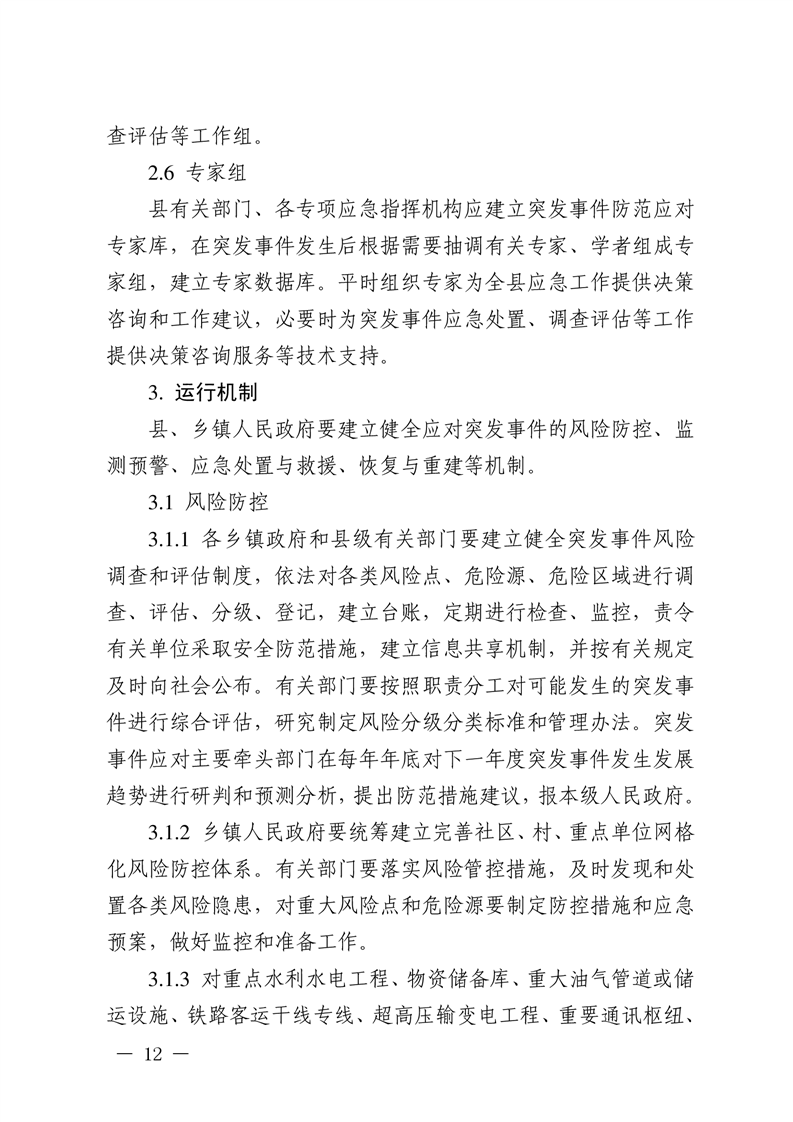 查评估等工作组。

2.6 专家组

县有关部门、各专项应急指挥机构应建立突发事件防范应对专家库，在突发事件发生后根据需要抽调有关专家、学者组成专家组，建立专家数据库。平时组织专家为全县应急工作提供决策咨询和工作建议，必要时为突发事件应急处置、调查评估等工作提供决策咨询服务等技术支持。

3. 运行机制

县、乡镇人民政府要建立健全应对突发事件的风险防控、监测预警、应急处置与救援、恢复与重建等机制。

3.1 风险防控

3.1.1 各乡镇政府和县级有关部门要建立健全突发事件风险调查和评估制度，依法对各类风险点、危险源、危险区域进行调查、评估、分级、登记，建立台账，定期进行检查、监控，责令有关单位采取安全防范措施，建立信息共享机制，并按有关规定及时向社会公布。有关部门要按照职责分工对可能发生的突发事件进行综合评估，研究制定风险分级分类标准和管理办法。突发事件应对主要牵头部门在每年年底对下一年度突发事件发生发展趋势进行研判和预测分析，提出防范措施建议，报本级人民政府。

3.1.2 乡镇人民政府要统筹建立完善社区、村、重点单位网格化风险防控体系。有关部门要落实风险管控措施，及时发现和处置各类风险隐患，对重大风险点和危险源要制定防控措施和应急预案，做好监控和准备工作。

3.1.3 对重点水利水电工程、物资储备库、重大油气管道或储运设施、铁路客运干线专线、超高压输变电工程、重要通讯枢纽、

— 12 —